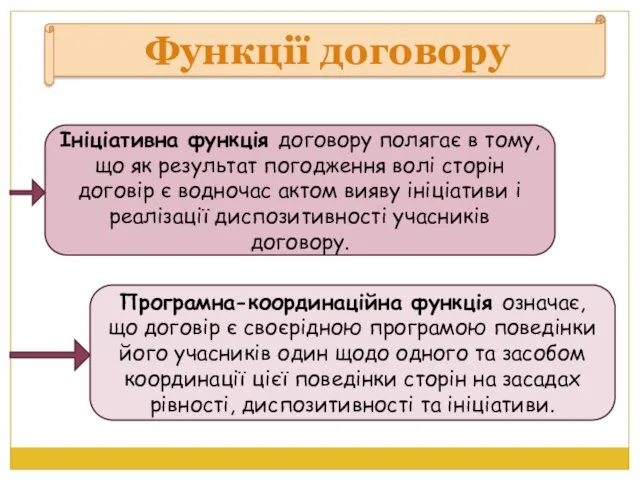 Функції договору

Ініціативна функція договору полягає в тому, що як результат погодження волі сторін договір є водночас актом вияву ініціативи і реалізації диспозитивності учасників договору.

Програмна-координаційна функція означає, що договір є своєрідною програмою поведінки його учасників один щодо одного та засобом координації цієї поведінки сторін на засадах рівності, диспозитивності та ініціативи.